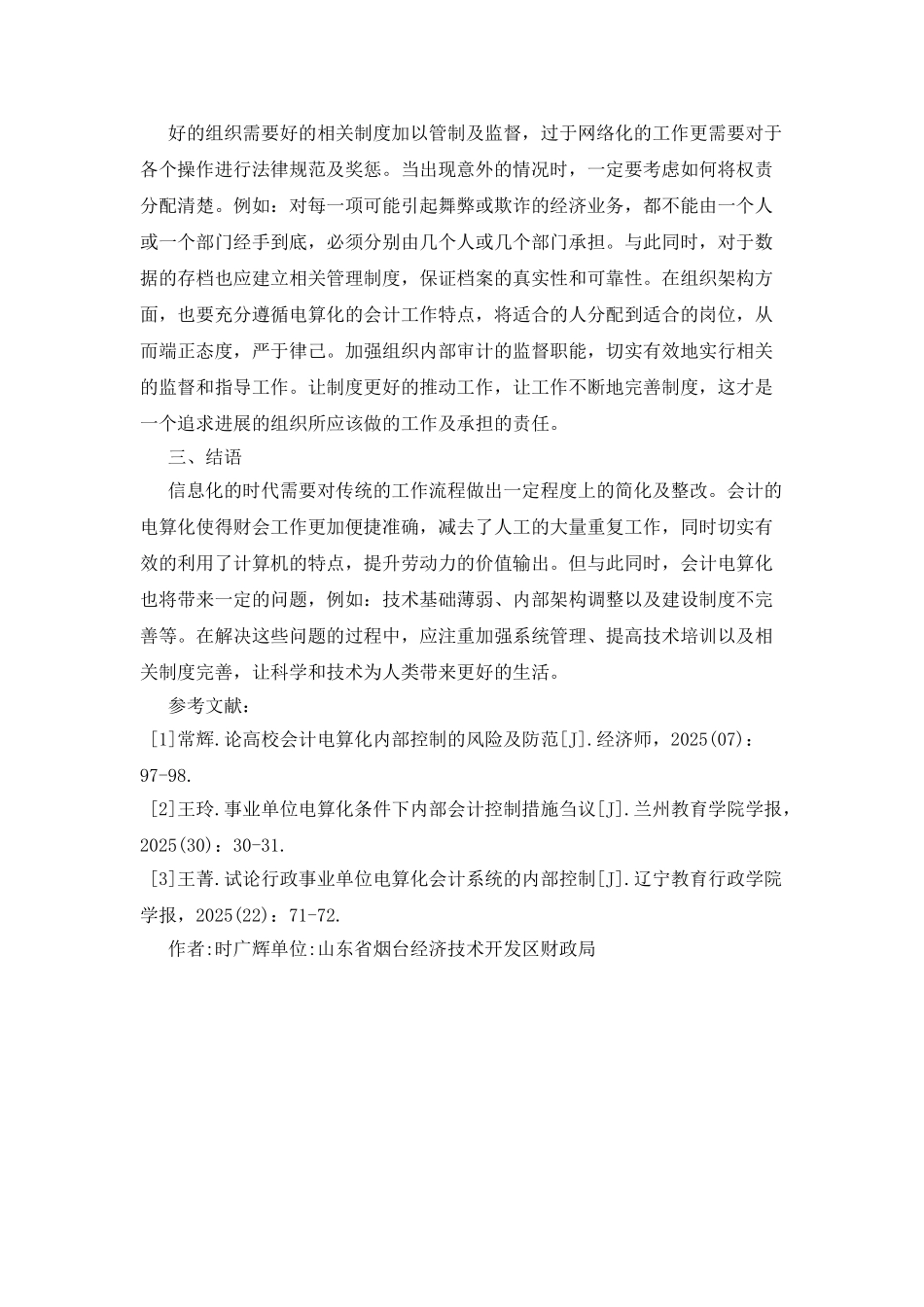 好的组织需要好的相关制度加以管制及监督，过于网络化的工作更需要对于各个操作进行法律规范及奖惩。当出现意外的情况时，一定要考虑如何将权责分配清楚。例如：对每一项可能引起舞弊或欺诈的经济业务，都不能由一个人或一个部门经手到底，必须分别由几个人或几个部门承担。与此同时，对于数据的存档也应建立相关管理制度，保证档案的真实性和可靠性。在组织架构方面，也要充分遵循电算化的会计工作特点，将适合的人分配到适合的岗位，从而端正态度，严于律己。加强组织内部审计的监督职能，切实有效地实行相关的监督和指导工作。让制度更好的推动工作，让工作不断地完善制度，这才是一个追求进展的组织所应该做的工作及承担的责任。

三、结语

信息化的时代需要对传统的工作流程做出一定程度上的简化及整改。会计的电算化使得财会工作更加便捷准确，减去了人工的大量重复工作，同时切实有效的利用了计算机的特点，提升劳动力的价值输出。但与此同时，会计电算化也将带来一定的问题，例如：技术基础薄弱、内部架构调整以及建设制度不完善等。在解决这些问题的过程中，应注重加强系统管理、提高技术培训以及相关制度完善，让科学和技术为人类带来更好的生活。

参考文献：

[1]常辉.论高校会计电算化内部控制的风险及防范[J].经济师，2025(07)：97-98.

[2]王玲.事业单位电算化条件下内部会计控制措施刍议[J].兰州教育学院学报，2025(30)：30-31.

[3]王菁.试论行政事业单位电算化会计系统的内部控制[J].辽宁教育行政学院学报，2025(22)：71-72.

作者:时广辉单位:山东省烟台经济技术开发区财政局